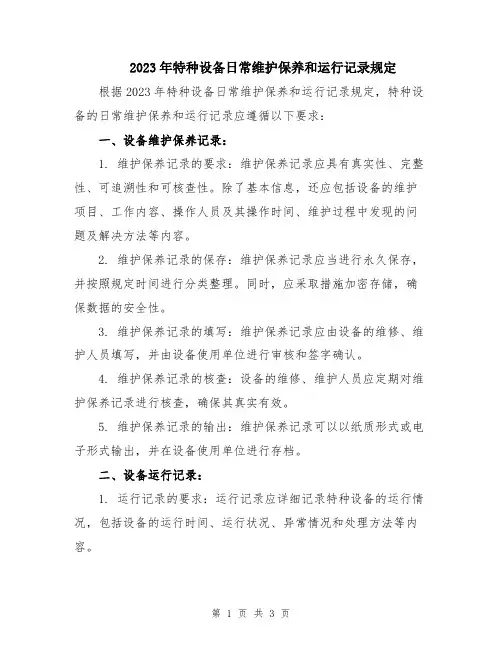 2023年特种设备日常维护保养和运行记录规定

根据2023年特种设备日常维护保养和运行记录规定，特种设备的日常维护保养和运行记录应遵循以下要求：

一、设备维护保养记录：

1. 维护保养记录的要求：维护保养记录应具有真实性、完整性、可追溯性和可核查性。除了基本信息，还应包括设备的维护项目、工作内容、操作人员及其操作时间、维护过程中发现的问题及解决方法等内容。

2. 维护保养记录的保存：维护保养记录应当进行永久保存，并按照规定时间进行分类整理。同时，应采取措施加密存储，确保数据的安全性。

3. 维护保养记录的填写：维护保养记录应由设备的维修、维护人员填写，并由设备使用单位进行审核和签字确认。

4. 维护保养记录的核查：设备的维修、维护人员应定期对维护保养记录进行核查，确保其真实有效。

5. 维护保养记录的输出：维护保养记录可以以纸质形式或电子形式输出，并在设备使用单位进行存档。

二、设备运行记录：

1. 运行记录的要求：运行记录应详细记录特种设备的运行情况，包括设备的运行时间、运行状况、异常情况和处理方法等内容。

第 1 页 共 3 页